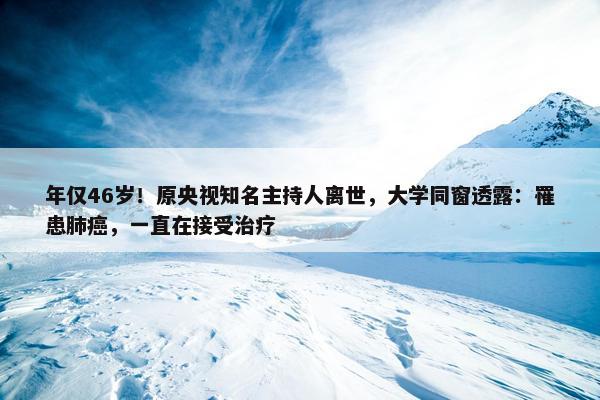 年仅46岁！原央视知名主持人离世，大学同窗透露：罹患肺癌，一直在接受治疗